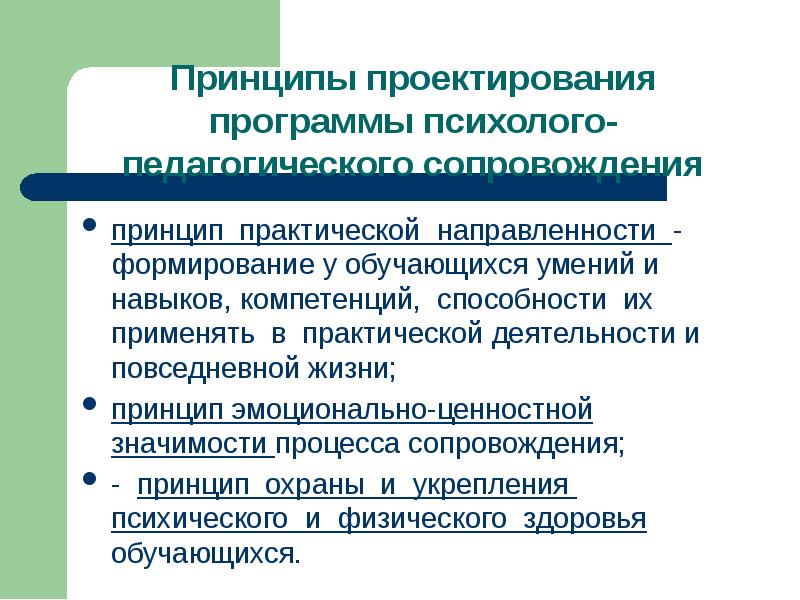 Принципы проектирования программы психолого-педагогического сопровождения

- принцип практической направленности - формирование у обучающихся умений и навыков, компетенций, способности их применять в практической деятельности и повседневной жизни;
- принцип эмоционально-ценностной значимости процесса сопровождения;
- - принцип охраны и укрепления психического и физического здоровья обучающихся.